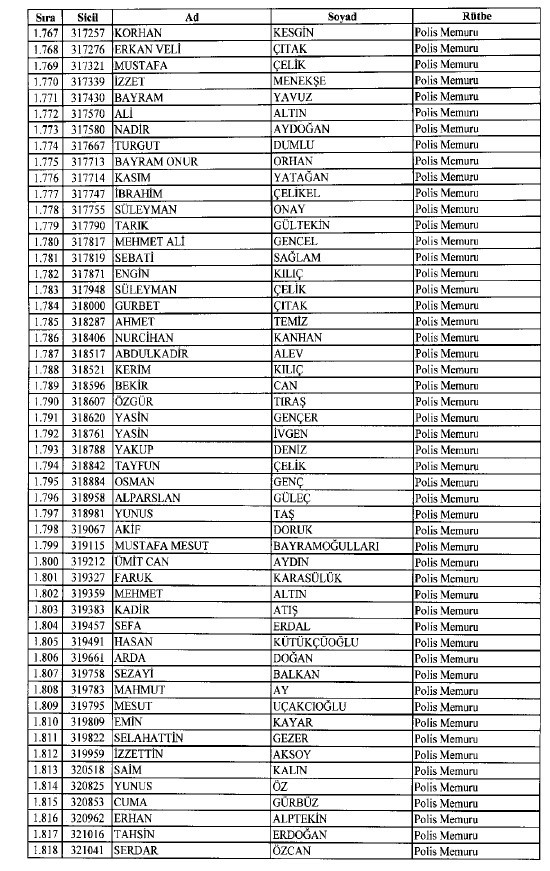 | Sıra | Sicil | Ad | Soyad | Rütbe |
|---|---|---|---|---|
| 1.767 | 317257 | KORHAN | KESGİN | Polis Memuru |
| 1.768 | 317276 | ERKAN VELİ | ÇITAK | Polis Memuru |
| 1.769 | 317321 | MUSTAFA | ÇELİK | Polis Memuru |
| 1.770 | 317339 | İZZET | MENEKŞE | Polis Memuru |
| 1.771 | 317430 | BAYRAM | YAVUZ | Polis Memuru |
| 1.772 | 317570 | ALİ | ALTIN | Polis Memuru |
| 1.773 | 317580 | NADİR | AYDOĞAN | Polis Memuru |
| 1.774 | 317667 | TURGUT | DUMLU | Polis Memuru |
| 1.775 | 317713 | BAYRAM ONUR | ORHAN | Polis Memuru |
| 1.776 | 317714 | KASIM | YATAĞAN | Polis Memuru |
| 1.777 | 317747 | İBRAHİM | ÇELİKEL | Polis Memuru |
| 1.778 | 317755 | SÜLEYMAN | ONAY | Polis Memuru |
| 1.779 | 317790 | TARIK | GÜLTEKİN | Polis Memuru |
| 1.780 | 317817 | MEHMET ALİ | GENCEL | Polis Memuru |
| 1.781 | 317819 | SEBATİ | SAĞLAM | Polis Memuru |
| 1.782 | 317871 | ENGİN | KILIÇ | Polis Memuru |
| 1.783 | 317948 | SÜLEYMAN | ÇELİK | Polis Memuru |
| 1.784 | 318000 | GURBET | ÇITAK | Polis Memuru |
| 1.785 | 318287 | AHMET | TEMİZ | Polis Memuru |
| 1.786 | 318406 | NURCİHAN | KANHAN | Polis Memuru |
| 1.787 | 318517 | ABDULKADİR | ALEV | Polis Memuru |
| 1.788 | 318521 | KERİM | KILIÇ | Polis Memuru |
| 1.789 | 318596 | BEKİR | CAN | Polis Memuru |
| 1.790 | 318607 | ÖZGÜR | TIRAŞ | Polis Memuru |
| 1.791 | 318620 | YASİN | GENÇER | Polis Memuru |
| 1.792 | 318761 | YASİN | İVGEN | Polis Memuru |
| 1.793 | 318788 | YAKUP | DENİZ | Polis Memuru |
| 1.794 | 318842 | TAYFUN | ÇELİK | Polis Memuru |
| 1.795 | 318884 | OSMAN | GENÇ | Polis Memuru |
| 1.796 | 318958 | ALPARSLAN | GÜLEÇ | Polis Memuru |
| 1.797 | 318981 | YUNUS | TAŞ | Polis Memuru |
| 1.798 | 319067 | AKİF | DORUK | Polis Memuru |
| 1.799 | 319115 | MUSTAFA MESUT | BAYRAMOĞULLARI | Polis Memuru |
| 1.800 | 319212 | ÜMİT CAN | AYDIN | Polis Memuru |
| 1.801 | 319327 | FARUK | KARASÜLÜK | Polis Memuru |
| 1.802 | 319359 | MEHMET | ALTIN | Polis Memuru |
| 1.803 | 319383 | KADİR | ATIŞ | Polis Memuru |
| 1.804 | 319457 | SEFA | ERDAL | Polis Memuru |
| 1.805 | 319491 | HASAN | KÜTÜKÇÜOĞLU | Polis Memuru |
| 1.806 | 319661 | ARDA | DOĞAN | Polis Memuru |
| 1.807 | 319758 | SEZAYİ | BALKAN | Polis Memuru |
| 1.808 | 319783 | MAHMUT | AY | Polis Memuru |
| 1.809 | 319795 | MESUT | UÇAKCIOĞLU | Polis Memuru |
| 1.810 | 319809 | EMİN | KAYAR | Polis Memuru |
| 1.811 | 319822 | SELAHATTİN | GEZER | Polis Memuru |
| 1.812 | 319959 | İZZETTİN | AKSOY | Polis Memuru |
| 1.813 | 320518 | SAİM | KALIN | Polis Memuru |
| 1.814 | 320825 | YUNUS | ÖZ | Polis Memuru |
| 1.815 | 320853 | CUMA | GÜRBÜZ | Polis Memuru |
| 1.816 | 320962 | ERHAN | ALPTEKİN | Polis Memuru |
| 1.817 | 321016 | TAHSİN | ERDOĞAN | Polis Memuru |
| 1.818 | 321041 | SERDAR | ÖZCAN | Polis Memuru |